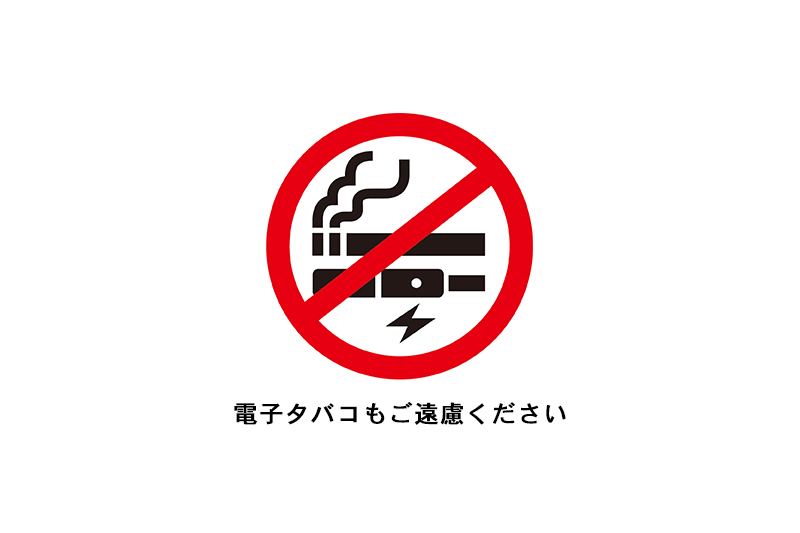 電子タバコもご遠慮ください